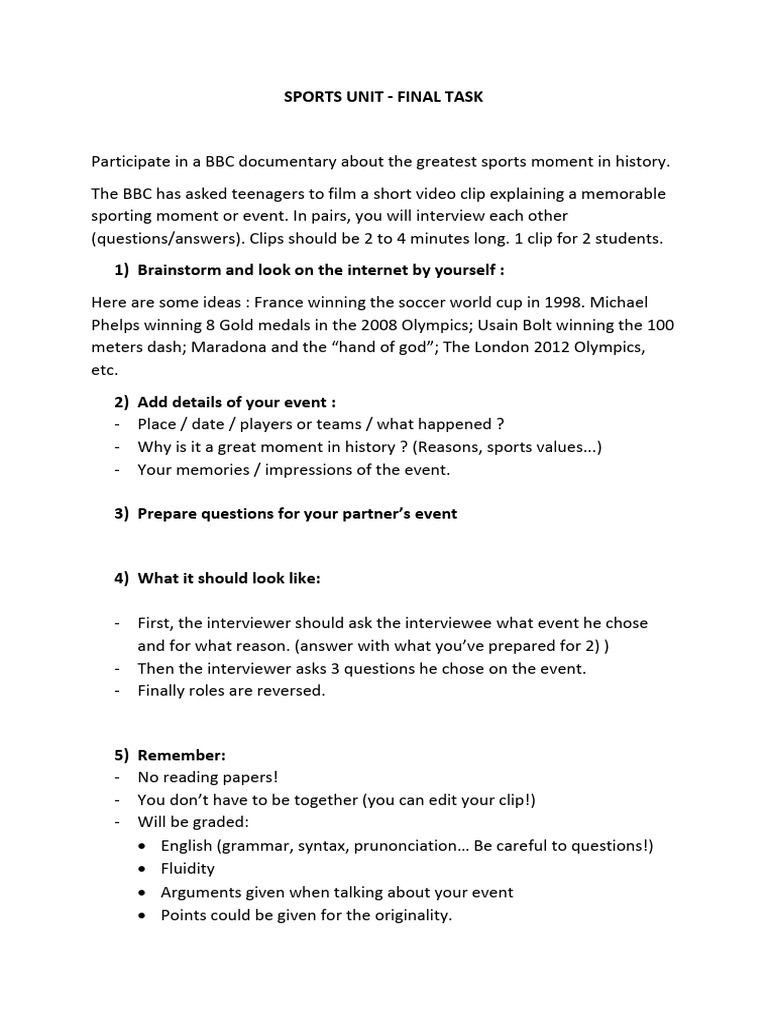 SPORTS UNIT - FINAL TASK

Participate in a BBC documentary about the greatest sports moment in history.

The BBC has asked teenagers to film a short video clip explaining a memorable sporting moment or event. In pairs, you will interview each other (questions/answers). Clips should be 2 to 4 minutes long. 1 clip for 2 students.

1) Brainstorm and look on the internet by yourself :

Here are some ideas : France winning the soccer world cup in 1998. Michael Phelps winning 8 Gold medals in the 2008 Olympics; Usain Bolt winning the 100 meters dash; Maradona and the “hand of god”; The London 2012 Olympics, etc.

2) Add details of your event :
- Place / date / players or teams / what happened ?
- Why is it a great moment in history ? (Reasons, sports values...)
- Your memories / impressions of the event.

3) Prepare questions for your partner’s event

4) What it should look like:

- First, the interviewer should ask the interviewee what event he chose and for what reason. (answer with what you’ve prepared for 2) )
- Then the interviewer asks 3 questions he chose on the event.
- Finally roles are reversed.

5) Remember:
- No reading papers!
- You don’t have to be together (you can edit your clip!)
- Will be graded:
• English (grammar, syntax, prunonciation… Be careful to questions!)
• Fluidity
• Arguments given when talking about your event
• Points could be given for the originality.